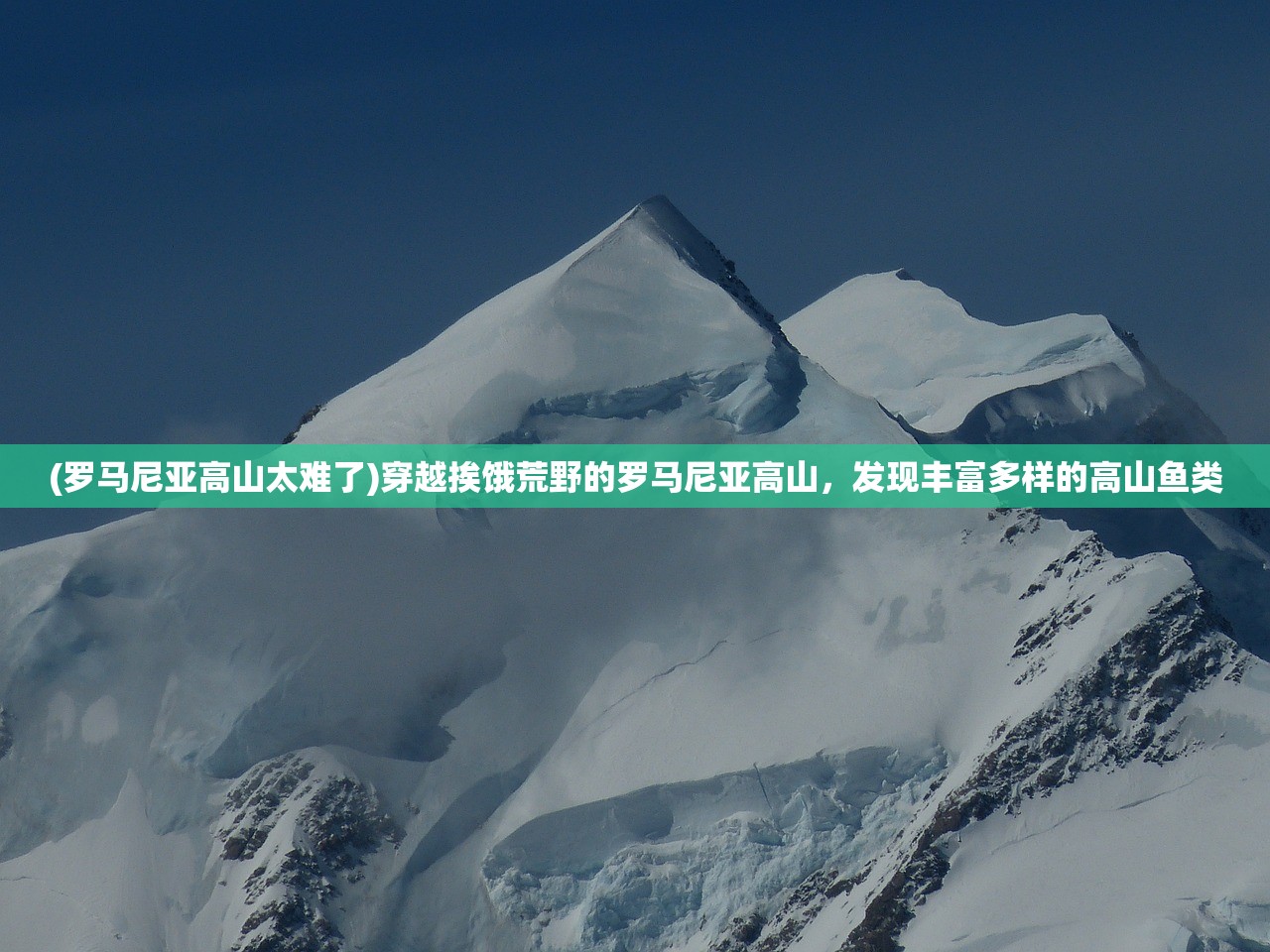 (罗马尼亚高山太难了)穿越挨饿荒野的罗马尼亚高山，发现丰富多样的高山鱼类